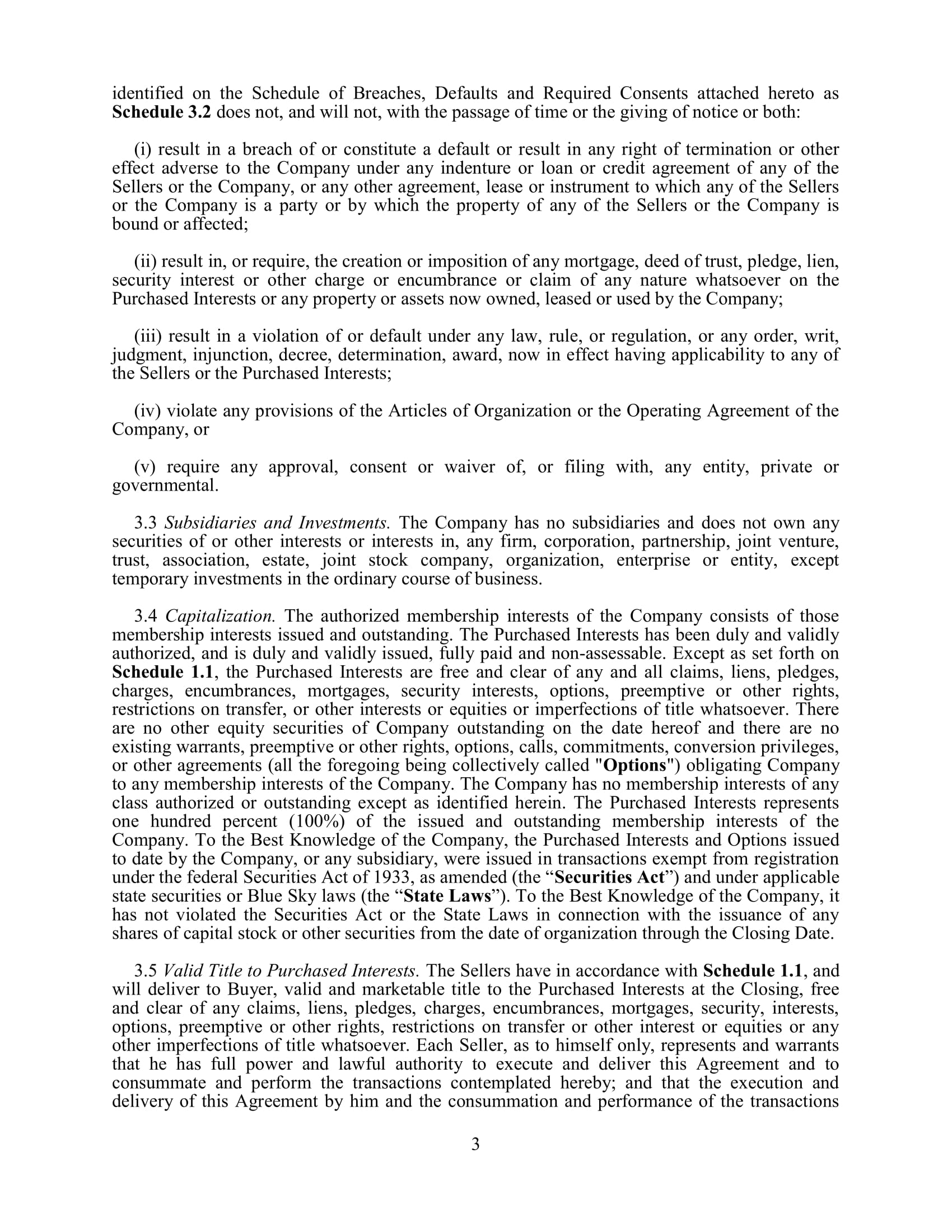 identified on the Schedule of Breaches, Defaults and Required Consents attached hereto as Schedule 3.2 does not, and will not, with the passage of time or the giving of notice or both:

(i) result in a breach of or constitute a default or result in any right of termination or other effect adverse to the Company under any indenture or loan or credit agreement of any of the Sellers or the Company, or any other agreement, lease or instrument to which any of the Sellers or the Company is a party or by which the property of any of the Sellers or the Company is bound or affected;

(ii) result in, or require, the creation or imposition of any mortgage, deed of trust, pledge, lien, security interest or other charge or encumbrance or claim of any nature whatsoever on the Purchased Interests or any property or assets now owned, leased or used by the Company;

(iii) result in a violation of or default under any law, rule, or regulation, or any order, writ, judgment, injunction, decree, determination, award, now in effect having applicability to any of the Sellers or the Purchased Interests;

(iv) violate any provisions of the Articles of Organization or the Operating Agreement of the Company, or

(v) require any approval, consent or waiver of, or filing with, any entity, private or governmental.

3.3 Subsidiaries and Investments. The Company has no subsidiaries and does not own any securities of or other interests or interests in, any firm, corporation, partnership, joint venture, trust, association, estate, joint stock company, organization, enterprise or entity, except temporary investments in the ordinary course of business.

3.4 Capitalization. The authorized membership interests of the Company consists of those membership interests issued and outstanding. The Purchased Interests has been duly and validly authorized, and is duly and validly issued, fully paid and non-assessable. Except as set forth on Schedule 1.1, the Purchased Interests are free and clear of any and all claims, liens, pledges, charges, encumbrances, mortgages, security interests, options, preemptive or other rights, restrictions on transfer, or other interests or equities or imperfections of title whatsoever. There are no other equity securities of Company outstanding on the date hereof and there are no existing warrants, preemptive or other rights, options, calls, commitments, conversion privileges, or other agreements (all the foregoing being collectively called "Options") obligating Company to any membership interests of the Company. The Company has no membership interests of any class authorized or outstanding except as identified herein. The Purchased Interests represents one hundred percent (100%) of the issued and outstanding membership interests of the Company. To the Best Knowledge of the Company, the Purchased Interests and Options issued to date by the Company, or any subsidiary, were issued in transactions exempt from registration under the federal Securities Act of 1933, as amended (the “Securities Act”) and under applicable state securities or Blue Sky laws (the “State Laws”). To the Best Knowledge of the Company, it has not violated the Securities Act or the State Laws in connection with the issuance of any shares of capital stock or other securities from the date of organization through the Closing Date.

3.5 Valid Title to Purchased Interests. The Sellers have in accordance with Schedule 1.1, and will deliver to Buyer, valid and marketable title to the Purchased Interests at the Closing, free and clear of any claims, liens, pledges, charges, encumbrances, mortgages, security, interests, options, preemptive or other rights, restrictions on transfer or other interest or equities or any other imperfections of title whatsoever. Each Seller, as to himself only, represents and warrants that he has full power and lawful authority to execute and deliver this Agreement and to consummate and perform the transactions contemplated hereby; and that the execution and delivery of this Agreement by him and the consummation and performance of the transactions

3